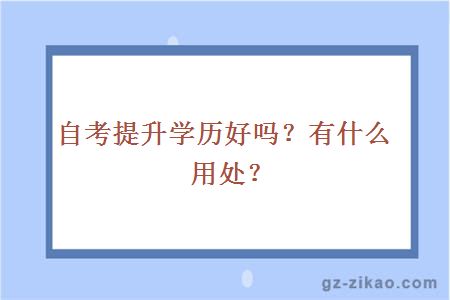 自考提升学历好吗？有什么用处？

gz-zikao.com